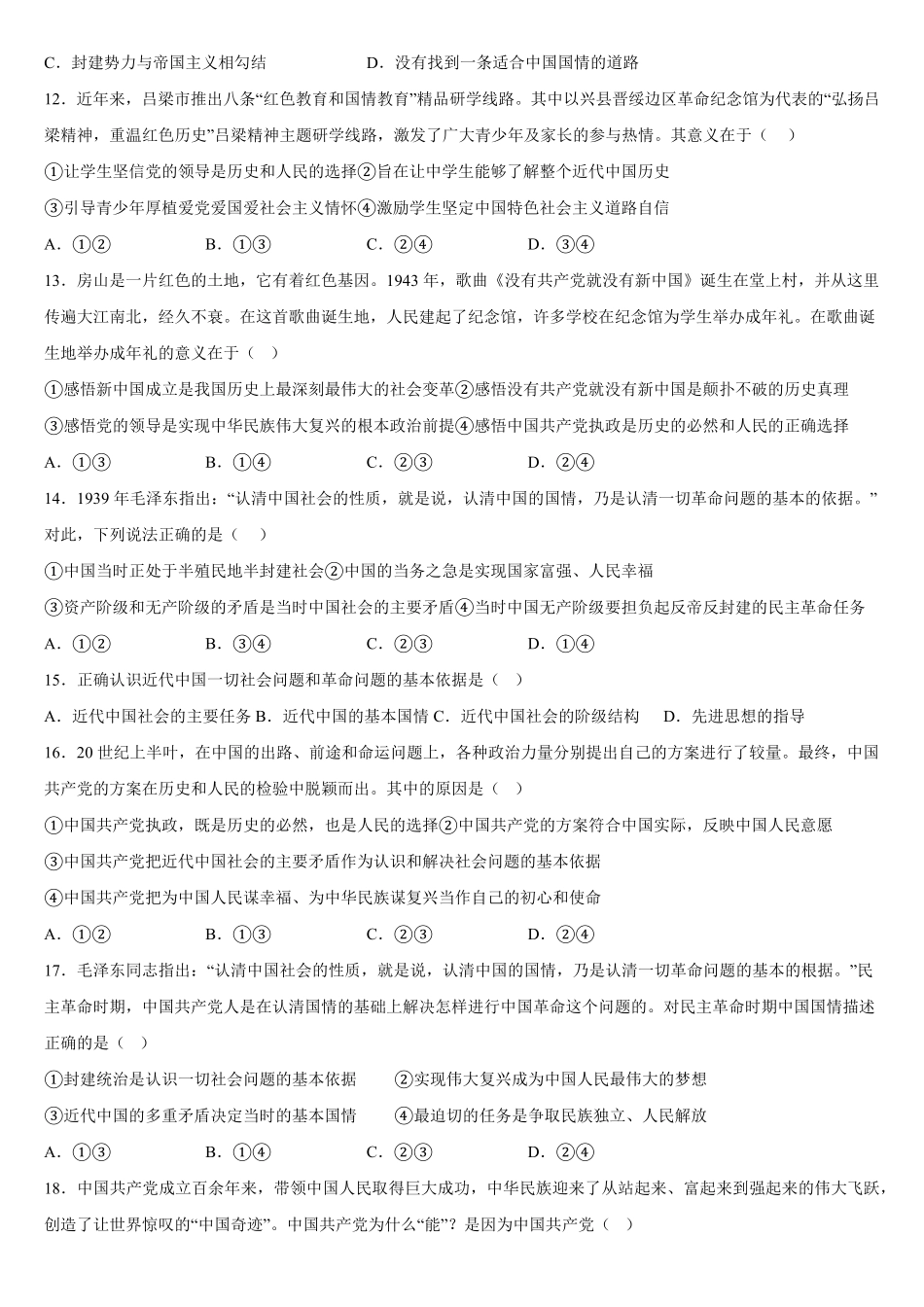 C．封建势力与帝国主义相勾结　　　　　D．没有找到一条适合中国国情的道路

12．近年来，吕梁市推出八条“红色教育和国情教育”精品研学线路。其中以兴县晋绥边区革命纪念馆为代表的“弘扬吕梁精神，重温红色历史”吕梁精神主题研学线路，激发了广大青少年及家长的参与热情。其意义在于（　）

①让学生坚信党的领导是历史和人民的选择②旨在让中学生能够了解整个近代中国历史

③引导青少年厚植爱党爱国爱社会主义情怀④激励学生坚定中国特色社会主义道路自信

A．①②　　B．①③　　C．②④　　D．③④

13．房山是一片红色的土地，它有着红色基因。1943 年，歌曲《没有共产党就没有新中国》诞生在堂上村，并从这里传遍大江南北，经久不衰。在这首歌曲诞生地，人民建起了纪念馆，许多学校在纪念馆为学生举办成年礼。在歌曲诞生地举办成年礼的意义在于（　）

①感悟新中国成立是我国历史上最深刻最伟大的社会变革②感悟没有共产党就没有新中国是颠扑不破的历史真理

③感悟党的领导是实现中华民族伟大复兴的根本政治前提④感悟中国共产党执政是历史的必然和人民的正确选择

A．①③　　B．①④　　C．②③　　D．②④

14．1939 年毛泽东指出：“认清中国社会的性质，就是说，认清中国的国情，乃是认清一切革命问题的基本的依据。”对此，下列说法正确的是（　）

①中国当时正处于半殖民地半封建社会②中国的当务之急是实现国家富强、人民幸福

③资产阶级和无产阶级的矛盾是当时中国社会的主要矛盾④当时中国无产阶级要担负起反帝反封建的民主革命任务

A．①②　　B．③④　　C．②③　　D．①④

15．正确认识近代中国一切社会问题和革命问题的基本依据是（　）

A．近代中国社会的主要任务 B．近代中国的基本国情 C．近代中国社会的阶级结构　　D．先进思想的指导

16．20 世纪上半叶，在中国的出路、前途和命运问题上，各种政治力量分别提出自己的方案进行了较量。最终，中国共产党的方案在历史和人民的检验中脱颖而出。其中的原因是（　）

①中国共产党执政，既是历史的必然，也是人民的选择②中国共产党的方案符合中国实际，反映中国人民意愿

③中国共产党把近代中国社会的主要矛盾作为认识和解决社会问题的基本依据

④中国共产党把为中国人民谋幸福、为中华民族谋复兴当作自己的初心和使命

A．①②　　B．①③　　C．②③　　D．②④

17．毛泽东同志指出：“认清中国社会的性质，就是说，认清中国的国情，乃是认清一切革命问题的基本的根据。”民主革命时期，中国共产党人是在认清国情的基础上解决怎样进行中国革命这个问题的。对民主革命时期中国国情描述正确的是（　）

①封建统治是认识一切社会问题的基本依据　　②实现伟大复兴成为中国人民最伟大的梦想

③近代中国的多重矛盾决定当时的基本国情　　④最迫切的任务是争取民族独立、人民解放

A．①③　　B．①④　　C．②③　　D．②④

18．中国共产党成立百余年来，带领中国人民取得巨大成功，中华民族迎来了从站起来、富起来到强起来的伟大飞跃，创造了让世界惊叹的“中国奇迹”。中国共产党为什么“能”？是因为中国共产党（　）